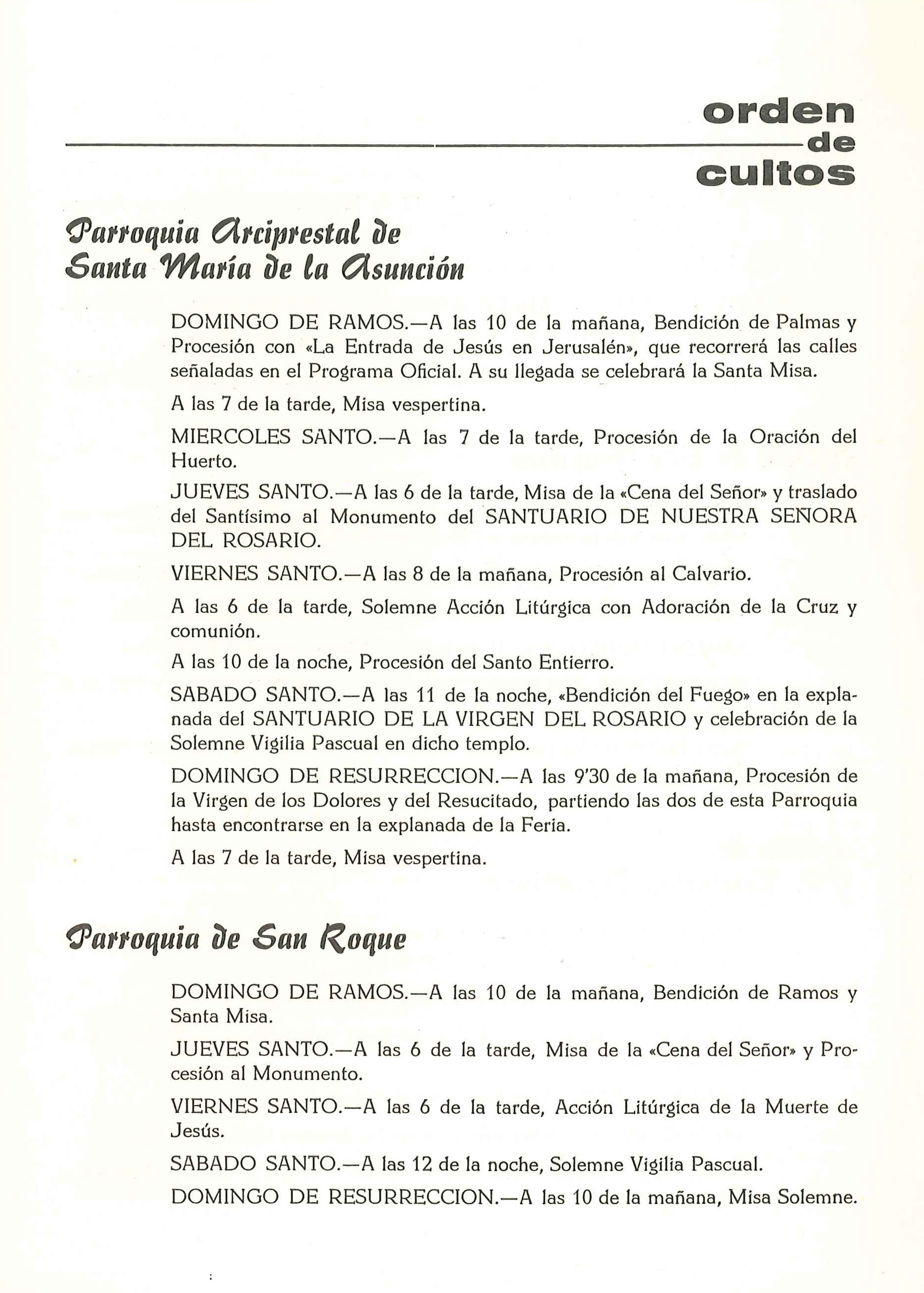 orden de cultos

Parroquia Arciprestal de Santa María de la Asunción

DOMINGO DE RAMOS.—A las 10 de la mañana, Bendición de Palmas y Procesión con «La Entrada de Jesús en Jerusalén», que recorrerá las calles señaladas en el Programa Oficial. A su llegada se celebrará la Santa Misa.

A las 7 de la tarde, Misa vespertina.

MIERCOLES SANTO.—A las 7 de la tarde, Procesión de la Oración del Huerto.

JUEVES SANTO.—A las 6 de la tarde, Misa de la «Cena del Señor» y traslado del Santísimo al Monumento del SANTUARIO DE NUESTRA SEÑORA DEL ROSARIO.

VIERNES SANTO.—A las 8 de la mañana, Procesión al Calvario.

A las 6 de la tarde, Solemne Acción Litúrgica con Adoración de la Cruz y comunión.

A las 10 de la noche, Procesión del Santo Entierro.

SABADO SANTO.—A las 11 de la noche, «Bendición del Fuego» en la explanada del SANTUARIO DE LA VIRGEN DEL ROSARIO y celebración de la Solemne Vigilia Pascual en dicho templo.

DOMINGO DE RESURRECCION.—A las 9'30 de la mañana, Procesión de la Virgen de los Dolores y del Resucitado, partiendo las dos de esta Parroquia hasta encontrarse en la explanada de la Feria.

A las 7 de la tarde, Misa vespertina.

Parroquia de San Roque

DOMINGO DE RAMOS.—A las 10 de la mañana, Bendición de Ramos y Santa Misa.

JUEVES SANTO.—A las 6 de la tarde, Misa de la «Cena del Señor» y Procesión al Monumento.

VIERNES SANTO.—A las 6 de la tarde, Acción Litúrgica de la Muerte de Jesús.

SABADO SANTO.—A las 12 de la noche, Solemne Vigilia Pascual.

DOMINGO DE RESURRECCION.—A las 10 de la mañana, Misa Solemne.